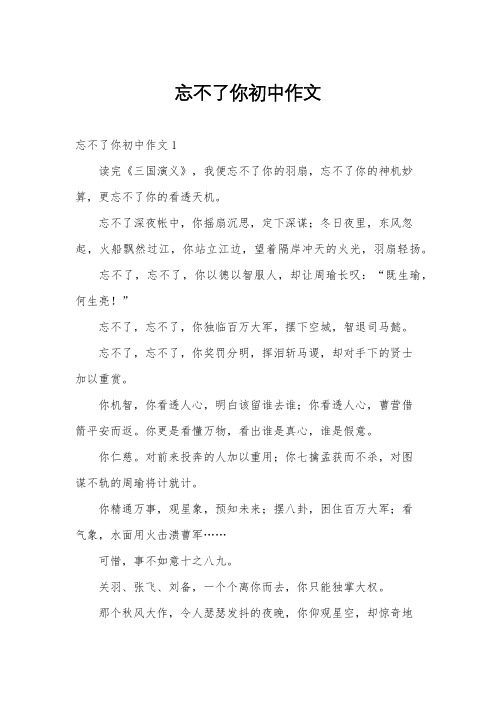 忘不了你初中作文

忘不了你初中作文1

读完《三国演义》，我便忘不了你的羽扇，忘不了你的神机妙算，更忘不了你的看透天机。

忘不了深夜帐中，你摇扇沉思，定下深谋；冬日夜里，东风忽起，火船飘然过江，你站立江边，望着隔岸冲天的火光，羽扇轻扬。

忘不了，忘不了，你以德以智服人，却让周瑜长叹：“既生瑜，何生亮！”

忘不了，忘不了，你独临百万大军，摆下空城，智退司马懿。

忘不了，忘不了，你奖罚分明，挥泪斩马谡，却对手下的贤士加以重赏。

你机智，你看透人心，明白该留谁去谁；你看透人心，曹营借箭平安而返。你更是看懂万物，看出谁是真心，谁是假意。

你仁慈。对前来投奔的人加以重用；你七擒孟获而不杀，对图谋不轨的周瑜将计就计。

你精通万事，观星象，预知未来；摆八卦，困住百万大军；看气象，水面用火击溃曹军……

可惜，事不如意十之八九。

关羽、张飞、刘备，一个个离你而去，你只能独掌大权。

那个秋风大作，令人瑟瑟发抖的夜晚，你仰观星空，却惊奇地